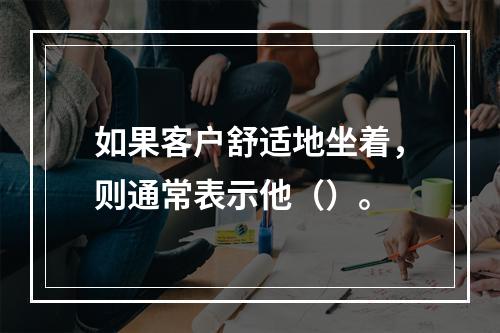 如果客户舒适地坐着，则通常表示他（）。